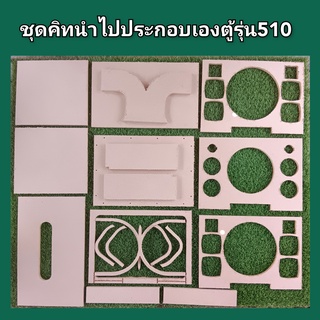 ชุดคิทนำไปประกอบเองตู้รุ่น510